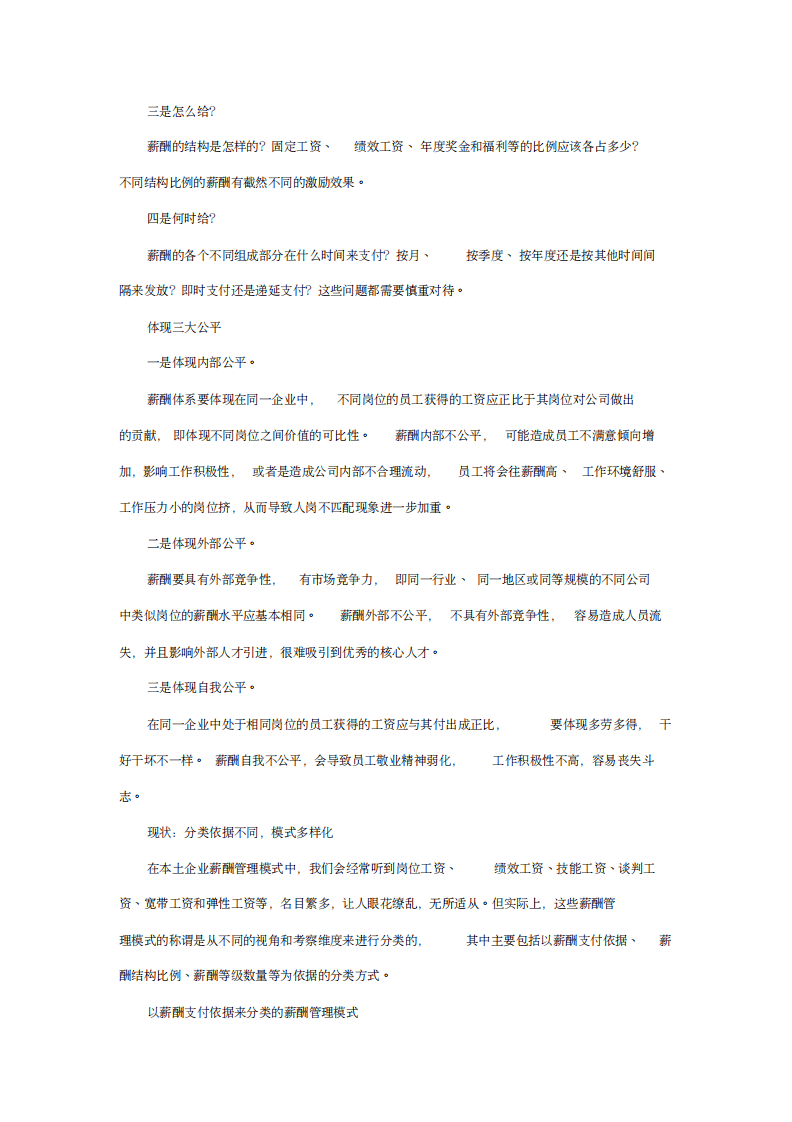 三是怎么给?

薪酬的结构是怎样的?固定工资、绩效工资、年度奖金和福利等的比例应该各占多少?不同结构比例的薪酬有截然不同的激励效果。

四是何时给?

薪酬的各个不同组成部分在什么时间来支付?按月、按季度、按年度还是按其他时间间隔来发放?即时支付还是递延支付?这些问题都需要慎重对待。

体现三大公平

一是体现内部公平。

薪酬体系要体现在同一企业中,不同岗位的员工获得的工资应正比于其岗位对公司做出的贡献,即体现不同岗位之间价值的可比性。薪酬内部不公平,可能造成员工不满意倾向增加,影响工作积极性,或者是造成公司内部不合理流动,员工将会往薪酬高、工作环境舒服、工作压力小的岗位挤,从而导致人岗不匹配现象进一步加重。

二是体现外部公平。

薪酬要具有外部竞争性,有市场竞争力,即同一行业、同一地区或同等规模的不同公司中类似岗位的薪酬水平应基本相同。薪酬外部不公平,不具有外部竞争性,容易造成人员流失,并且影响外部人才引进,很难吸引到优秀的核心人才。

三是体现自我公平。

在同一企业中处于相同岗位的员工获得的工资应与其付出成正比,要体现多劳多得,干好干坏不一样。薪酬自我不公平,会导致员工敬业精神弱化,工作积极性不高,容易丧失斗志。

现状:分类依据不同,模式多样化

在本土企业薪酬管理模式中,我们会经常听到岗位工资、绩效工资、技能工资、谈判工资、宽带工资和弹性工资等,名目繁多,让人眼花缭乱,无所适从。但实际上,这些薪酬管理模式的称谓是从不同的视角和考察维度来进行分类的,其中主要包括以薪酬支付依据、薪酬结构比例、薪酬等级数量等为依据的分类方式。

以薪酬支付依据来分类的薪酬管理模式